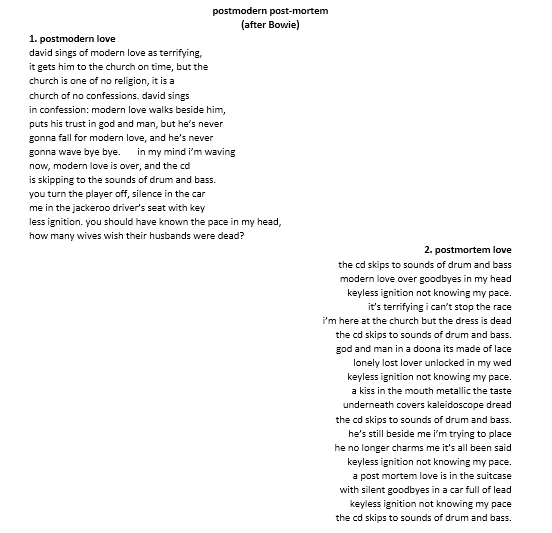 postmodern post-mortem
(after Bowie)

1. postmodern love
david sings of modern love as terrifying,
it gets him to the church on time, but the
church is one of no religion, it is a
church of no confessions. david sings
in confession: modern love walks beside him,
puts his trust in god and man, but he's never
gonna fall for modern love, and he's never
gonna wave bye bye.      in my mind i'm waving
now, modern love is over, and the cd
is skipping to the sounds of drum and bass.
you turn the player off, silence in the car
me in the jackeroo driver's seat with key
less ignition. you should have known the pace in my head,
how many wives wish their husbands were dead?

2. postmortem love
the cd skips to sounds of drum and bass
modern love over goodbyes in my head
keyless ignition not knowing my pace.
it's terrifying i can't stop the race
i'm here at the church but the dress is dead
the cd skips to sounds of drum and bass.
god and man in a doona its made of lace
lonely lost lover unlocked in my wed
keyless ignition not knowing my pace.
a kiss in the mouth metallic the taste
underneath covers kaleidoscope dread
the cd skips to sounds of drum and bass.
he's still beside me i'm trying to place
he no longer charms me it's all been said
keyless ignition not knowing my pace.
a post mortem love is in the suitcase
with silent goodbyes in a car full of lead
keyless ignition not knowing my pace
the cd skips to sounds of drum and bass.